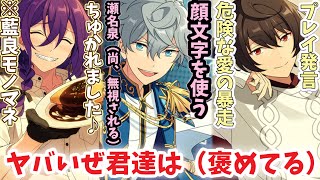 プレイ発言

危険な愛の暴走

顔文字を使う

瀬名泉（尚、無視される）

ちゅかれました♪

※藍良モノマネ

ヤバいぜ君達は（褒めてる）